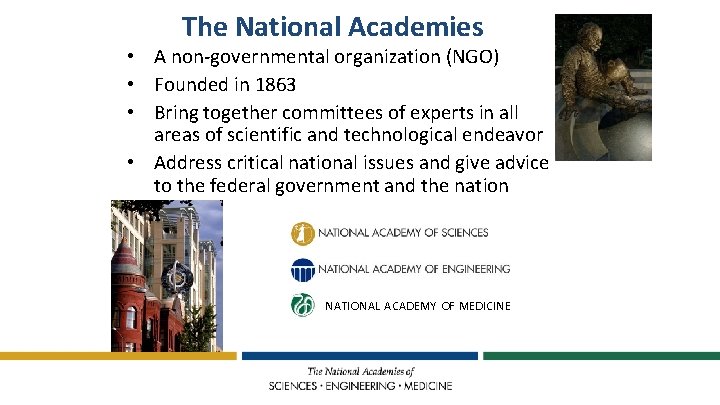 The National Academies

• A non-governmental organization (NGO)
• Founded in 1863
• Bring together committees of experts in all areas of scientific and technological endeavor
• Address critical national issues and give advice to the federal government and the nation

NATIONAL ACADEMY OF SCIENCES

NATIONAL ACADEMY OF ENGINEERING

NATIONAL ACADEMY OF MEDICINE

The National Academies of
SCIENCES · ENGINEERING · MEDICINE